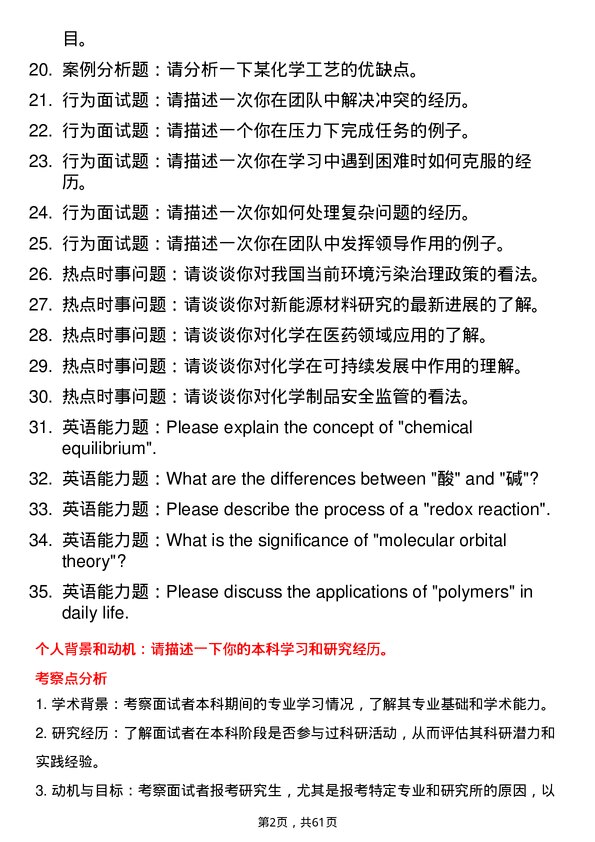 目。

20. 案例分析题：请分析一下某化学工艺的优缺点。

21. 行为面试题：请描述一次你在团队中解决冲突的经历。

22. 行为面试题：请描述一个你在压力下完成任务的例子。

23. 行为面试题：请描述一次你在学习中遇到困难时如何克服的经历。

24. 行为面试题：请描述一次你如何处理复杂问题的经历。

25. 行为面试题：请描述一次你在团队中发挥领导作用的例子。

26. 热点时事问题：请谈谈你对我国当前环境污染治理政策的看法。

27. 热点时事问题：请谈谈你对新能源材料研究的最新进展的了解。

28. 热点时事问题：请谈谈你对化学在医药领域应用的了解。

29. 热点时事问题：请谈谈你对化学在可持续发展中作用的理解。

30. 热点时事问题：请谈谈你对化学制品安全监管的看法。

31. 英语能力题：Please explain the concept of "chemical equilibrium".

32. 英语能力题：What are the differences between "酸" and "碱"?

33. 英语能力题：Please describe the process of a "redox reaction".

34. 英语能力题：What is the significance of "molecular orbital theory"?

35. 英语能力题：Please discuss the applications of "polymers" in daily life.

个人背景和动机：请描述一下你的本科学习和研究经历。

考察点分析

1. 学术背景：考察面试者本科期间的专业学习情况，了解其专业基础和学术能力。

2. 研究经历：了解面试者在本科阶段是否参与过科研活动，从而评估其科研潜力和实践经验。

3. 动机与目标：考察面试者报考研究生，尤其是报考特定专业和研究所的原因，以

第2页，共61页